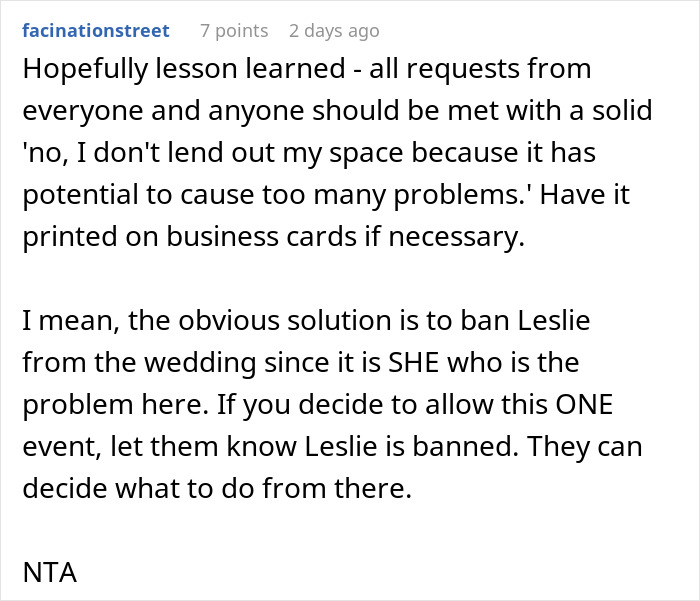 facinationstreet 7 points 2 days ago

Hopefully lesson learned - all requests from everyone and anyone should be met with a solid 'no, I don't lend out my space because it has potential to cause too many problems.' Have it printed on business cards if necessary.

I mean, the obvious solution is to ban Leslie from the wedding since it is SHE who is the problem here. If you decide to allow this ONE event, let them know Leslie is banned. They can decide what to do from there.

NTA